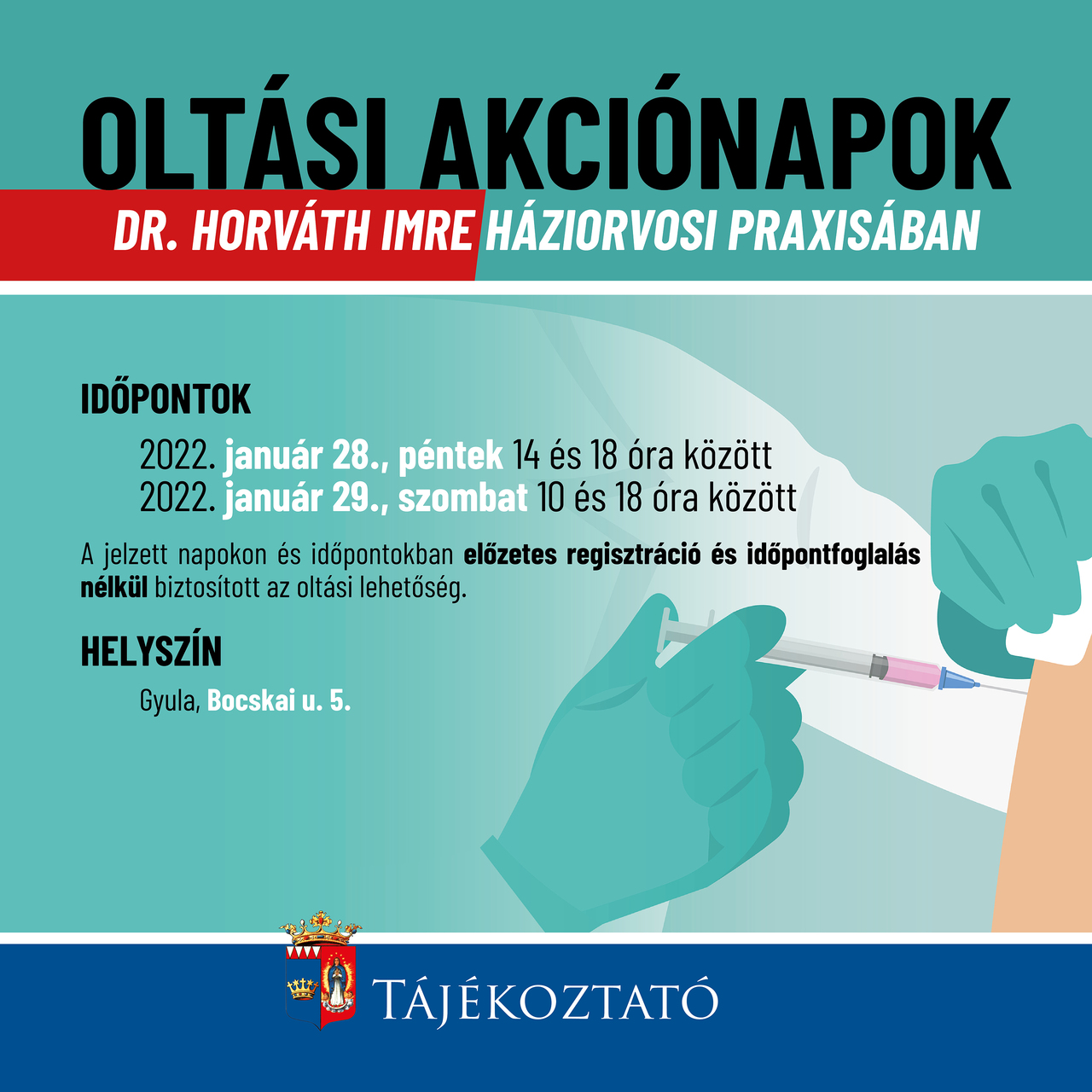 OLTÁSI AKCIÓNAPOK

DR. HORVÁTH IMRE HÁZIORVOSI PRAXISÁBAN

IDŐPONTOK

2022. január 28., péntek 14 és 18 óra között
2022. január 29., szombat 10 és 18 óra között

A jelzett napokon és időpontokban előzetes regisztráció és időpontfoglalás nélkül biztosított az oltási lehetőség.

HELYSZÍN

Gyula, Bocskai u. 5.

TÁJÉKOZTATÓ